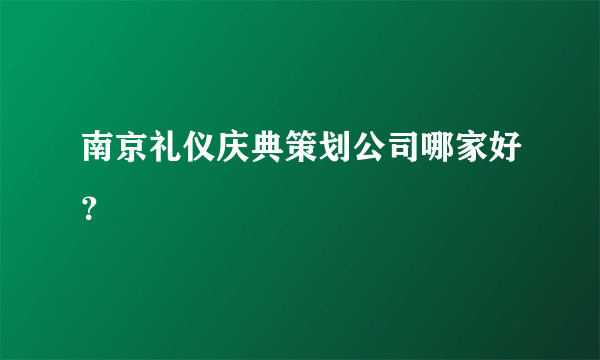 南京礼仪庆典策划公司哪家好？